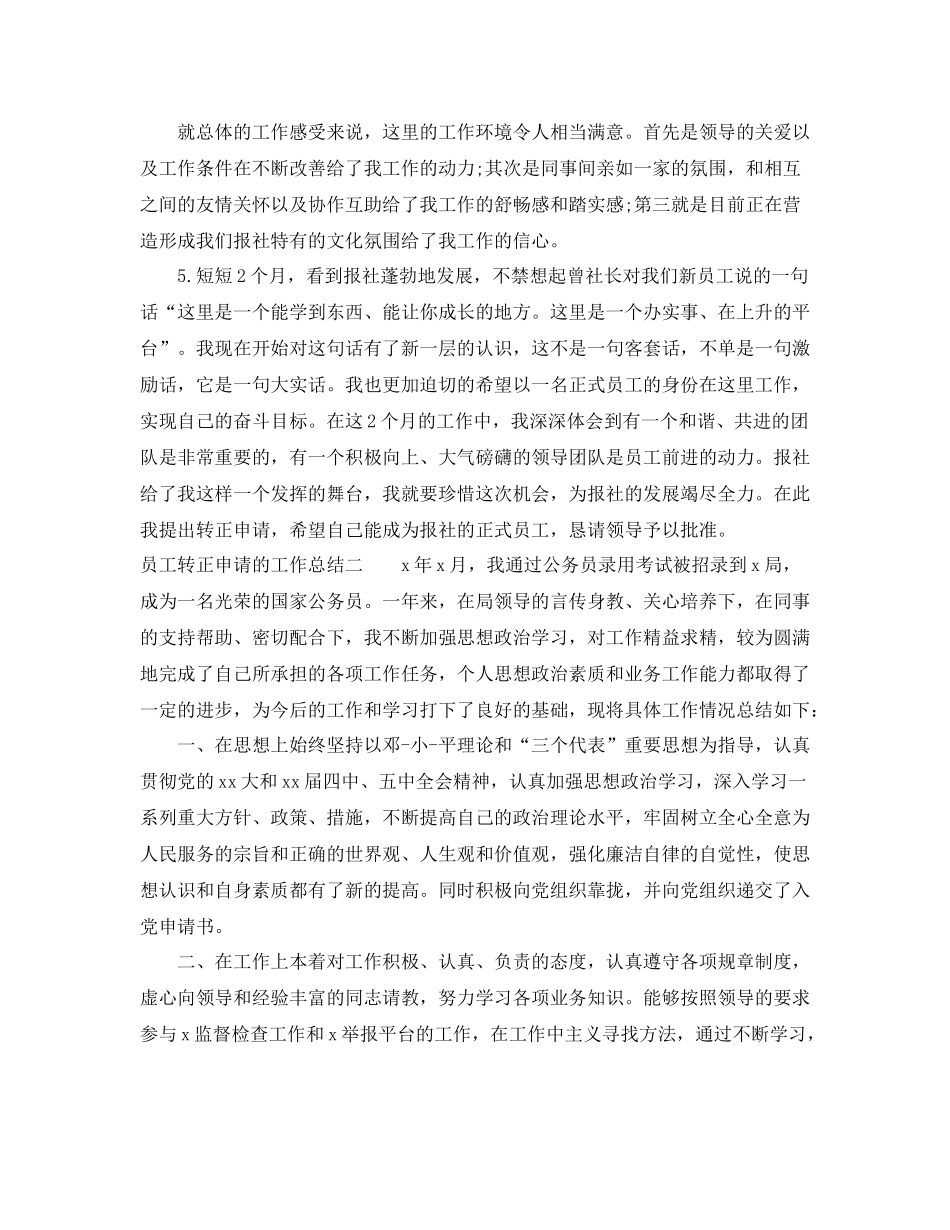 就总体的工作感受来说，这里的工作环境令人相当满意。首先是领导的关爱以及工作条件在不断改善给了我工作的动力;其次是同事间亲如一家的氛围，和相互之间的友情关怀以及协作互助给了我工作的舒畅感和踏实感;第三就是目前正在营造形成我们报社特有的文化氛围给了我工作的信心。

5.短短2个月，看到报社蓬勃地发展，不禁想起曾社长对我们新员工说的一句话“这里是一个能学到东西、能让你成长的地方。这里是一个办实事、在上升的平台”。我现在开始对这句话有了新一层的认识，这不是一句客套话，不单是一句激励话，它是一句大实话。我也更加迫切的希望以一名正式员工的身份在这里工作，实现自己的奋斗目标。在这2个月的工作中，我深深体会到有一个和谐、共进的团队是非常重要的，有一个积极向上、大气磅礴的领导团队是员工前进的动力。报社给了我这样一个发挥的舞台，我就要珍惜这次机会，为报社的发展竭尽全力。在此我提出转正申请，希望自己能成为报社的正式员工，恳请领导予以批准。

员工转正申请的工作总结二　　x年x月，我通过公务员录用考试被招录到x局，成为一名光荣的国家公务员。一年来，在局领导的言传身教、关心培养下，在同事的支持帮助、密切配合下，我不断加强思想政治学习，对工作精益求精，较为圆满地完成了自己所承担的各项工作任务，个人思想政治素质和业务工作能力都取得了一定的进步，为今后的工作和学习打下了良好的基础，现将具体工作情况总结如下：

一、在思想上始终坚持以邓-小-平理论和“三个代表”重要思想为指导，认真贯彻党的xx大和xx届四中、五中全会精神，认真加强思想政治学习，深入学习一系列重大方针、政策、措施，不断提高自己的政治理论水平，牢固树立全心全意为人民服务的宗旨和正确的世界观、人生观和价值观，强化廉洁自律的自觉性，使思想认识和自身素质都有了新的提高。同时积极向党组织靠拢，并向党组织递交了入党申请书。

二、在工作上本着对工作积极、认真、负责的态度，认真遵守各项规章制度，虚心向领导和经验丰富的同志请教，努力学习各项业务知识。能够按照领导的要求参与x监督检查工作和x举报平台的工作，在工作中主义寻找方法，通过不断学习，